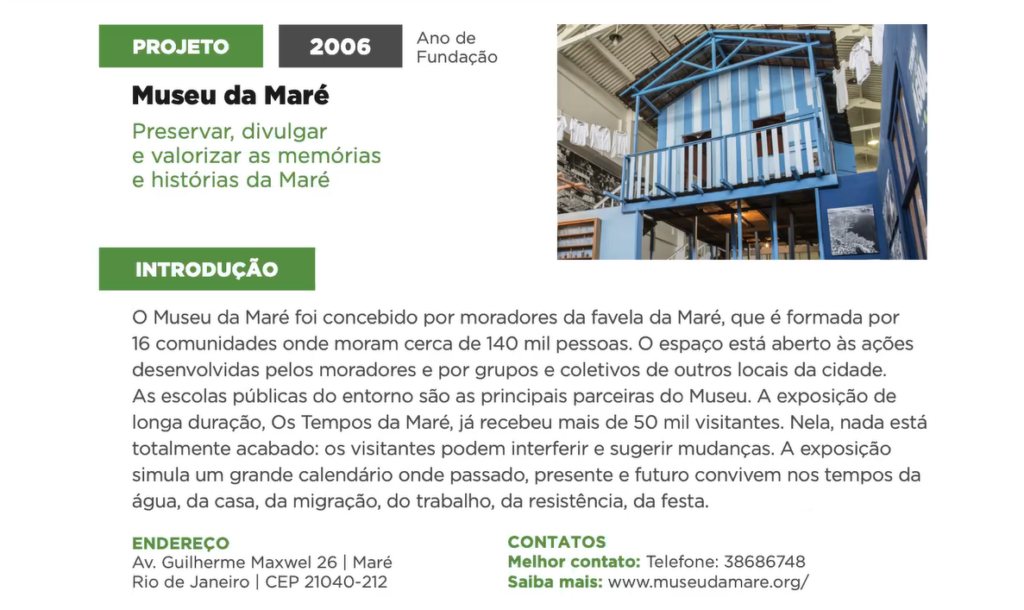 PROJETO

2006

Ano de Fundação

Museu da Maré

Preservar, divulgar e valorizar as memórias e histórias da Maré

INTRODUÇÃO

O Museu da Maré foi concebido por moradores da favela da Maré, que é formada por 16 comunidades onde moram cerca de 140 mil pessoas. O espaço está aberto às ações desenvolvidas pelos moradores e por grupos e coletivos de outros locais da cidade. As escolas públicas do entorno são as principais parceiras do Museu. A exposição de longa duração, Os Tempos da Maré, já recebeu mais de 50 mil visitantes. Nela, nada está totalmente acabado: os visitantes podem interferir e sugerir mudanças. A exposição simula um grande calendário onde passado, presente e futuro convivem nos tempos da água, da casa, da migração, do trabalho, da resistência, da festa.

ENDEREÇO
Av. Guilherme Maxwel 26 | Maré
Rio de Janeiro | CEP 21040-212

CONTATOS
Melhor contato: Telefone: 38686748
Saiba mais: www.museudamare.org/